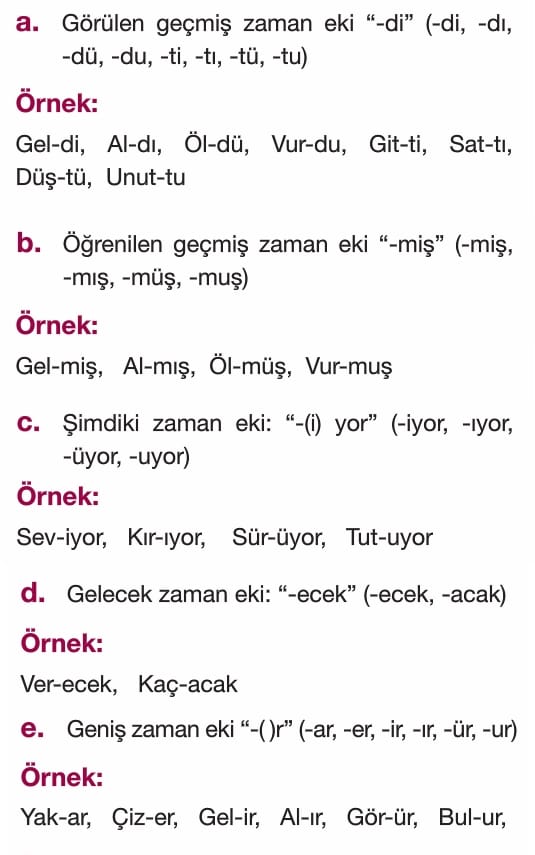 a. Görülen geçmiş zaman eki “-di” (-di, -dı, -dü, -du, -ti, -tı, -tü, -tu)

Örnek:

Gel-di, Al-dı, Öl-dü, Vur-du, Git-ti, Sat-tı, Düş-tü, Unut-tu

b. Öğrenilen geçmiş zaman eki “-miş” (-miş, -mış, -müş, -muş)

Örnek:

Gel-miş, Al-mış, Öl-müş, Vur-muş

c. Şimdiki zaman eki: “-(i) yor” (-iyor, -ıyor, -üyor, -uyor)

Örnek:

Sev-iyor, Kır-ıyor, Sür-üyor, Tut-uyor

d. Gelecek zaman eki: “-ecek” (-ecek, -acak)

Örnek:

Ver-ecek, Kaç-acak

e. Geniş zaman eki “-( )r” (-ar, -er, -ir, -ır, -ür, -ur)

Örnek:

Yak-ar, Çiz-er, Gel-ir, Al-ır, Gör-ür, Bul-ur,